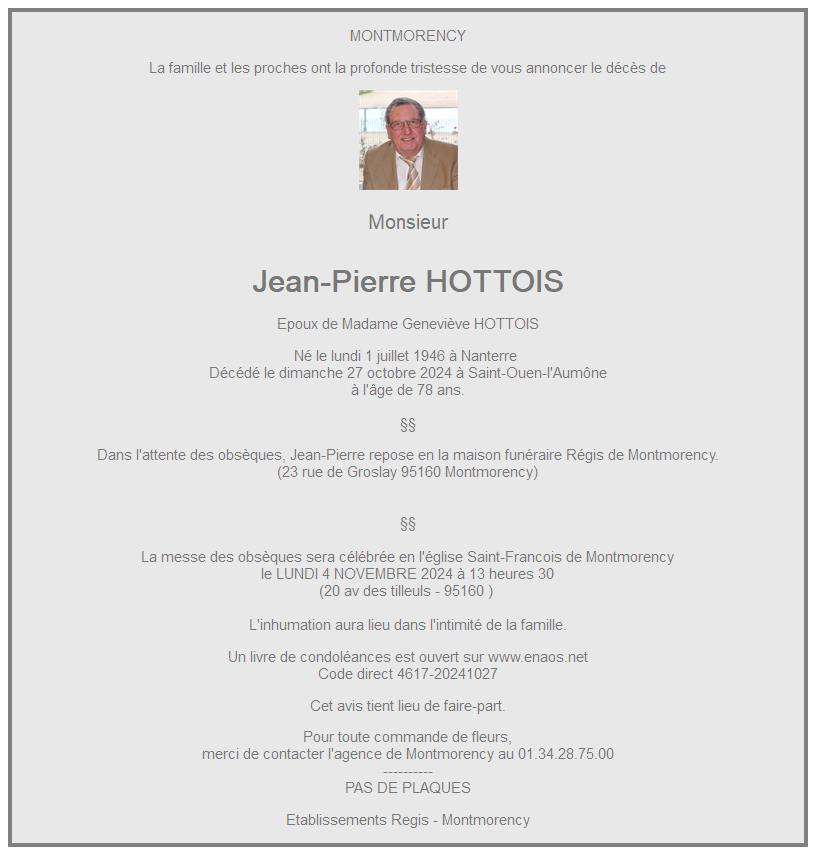 MONTMORENCY

La famille et les proches ont la profonde tristesse de vous annoncer le décès de

Monsieur

Jean-Pierre HOTTOIS

Epoux de Madame Geneviève HOTTOIS

Né le lundi 1 juillet 1946 à Nanterre
Décédé le dimanche 27 octobre 2024 à Saint-Ouen-l'Aumône
à l'âge de 78 ans.

§§

Dans l'attente des obsèques, Jean-Pierre repose en la maison funéraire Régis de Montmorency.
(23 rue de Groslay 95160 Montmorency)

§§

La messe des obsèques sera célébrée en l'église Saint-Francois de Montmorency
le LUNDI 4 NOVEMBRE 2024 à 13 heures 30
(20 av des tilleuls - 95160 )

L'inhumation aura lieu dans l'intimité de la famille.

Un livre de condoléances est ouvert sur www.enaos.net
Code direct 4617-20241027

Cet avis tient lieu de faire-part.

Pour toute commande de fleurs,
merci de contacter l'agence de Montmorency au 01.34.28.75.00
----------
PAS DE PLAQUES

Etablissements Regis - Montmorency